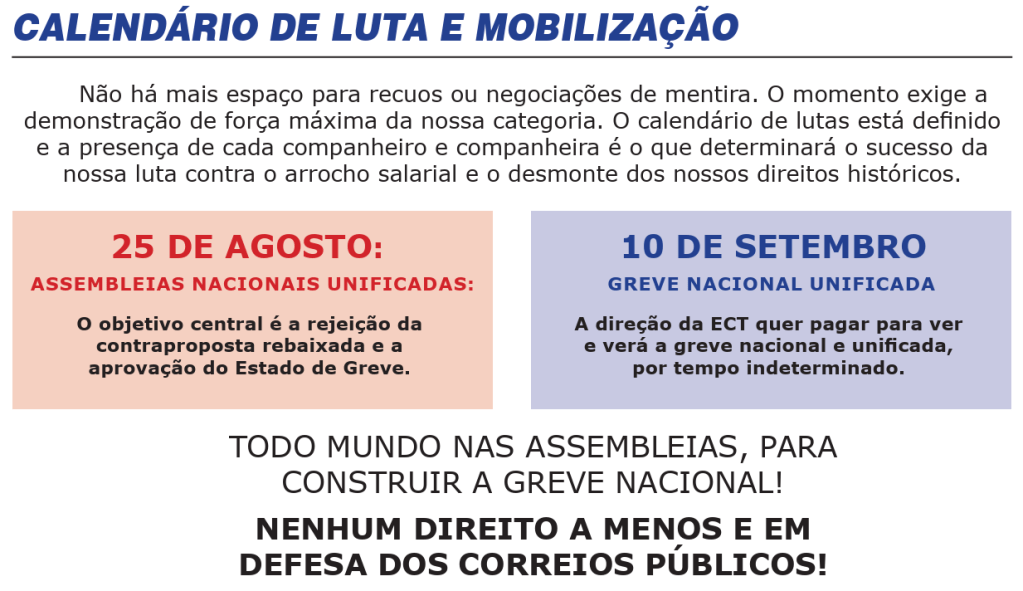 CALENDÁRIO DE LUTA E MOBILIZAÇÃO

Não há mais espaço para recuos ou negociações de mentira. O momento exige a demonstração de força máxima da nossa categoria. O calendário de lutas está definido e a presença de cada companheiro e companheira é o que determinará o sucesso da nossa luta contra o arrocho salarial e o desmonte dos nossos direitos históricos.

25 DE AGOSTO:
ASSEMBLEIAS NACIONAIS UNIFICADAS:

O objetivo central é a rejeição da contraproposta rebaixada e a aprovação do Estado de Greve.

10 DE SETEMBRO
GREVE NACIONAL UNIFICADA

A direção da ECT quer pagar para ver e verá a greve nacional e unificada, por tempo indeterminado.

TODO MUNDO NAS ASSEMBLEIAS, PARA CONSTRUIR A GREVE NACIONAL!

NENHUM DIREITO A MENOS E EM DEFESA DOS CORREIOS PÚBLICOS!